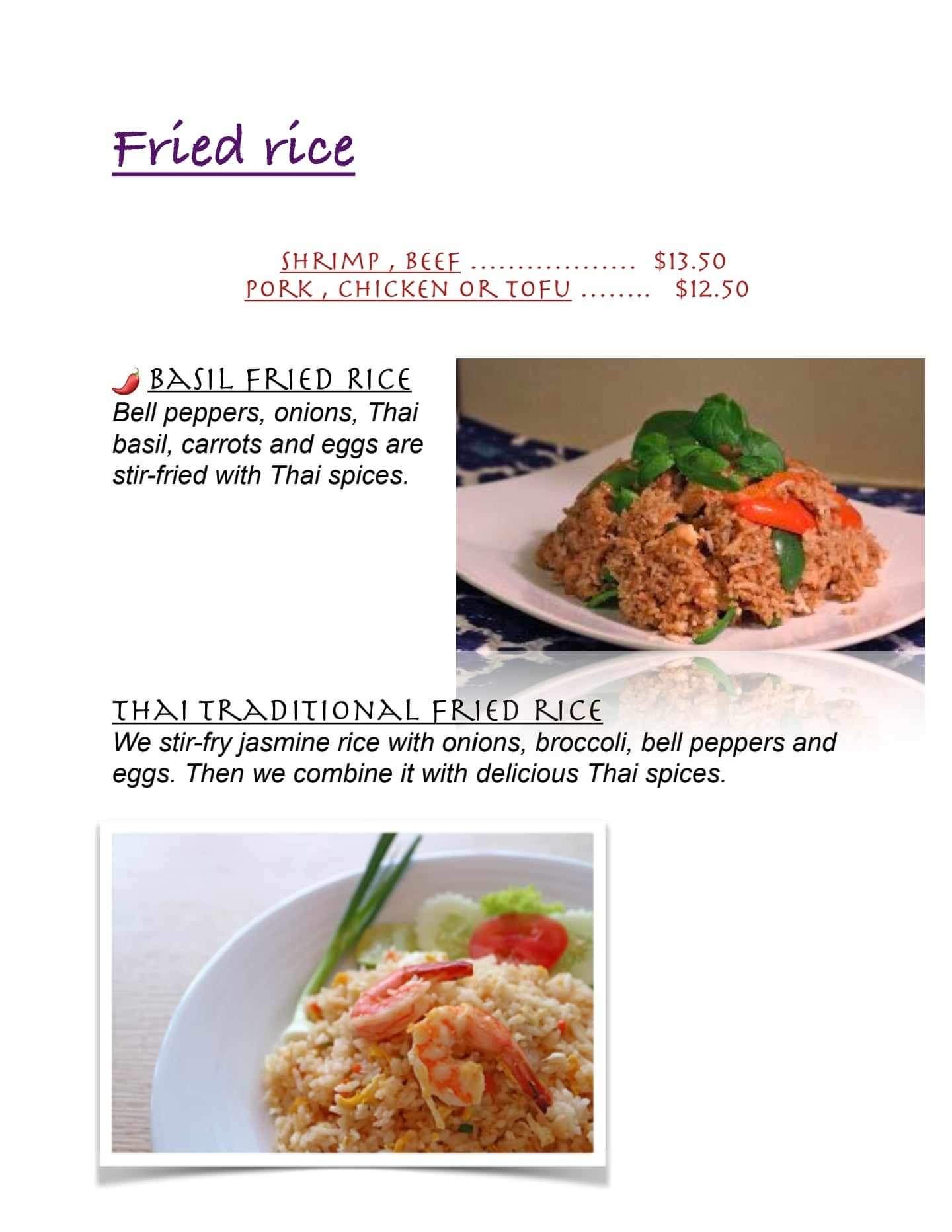 Fried rice

SHRIMP , BEEF $13.50
PORK , CHICKEN OR TOFU $12.50

BASIL FRIED RICE
Bell peppers, onions, Thai basil, carrots and eggs are stir-fried with Thai spices.

THAI TRADITIONAL FRIED RICE
We stir-fry jasmine rice with onions, broccoli, bell peppers and eggs. Then we combine it with delicious Thai spices.